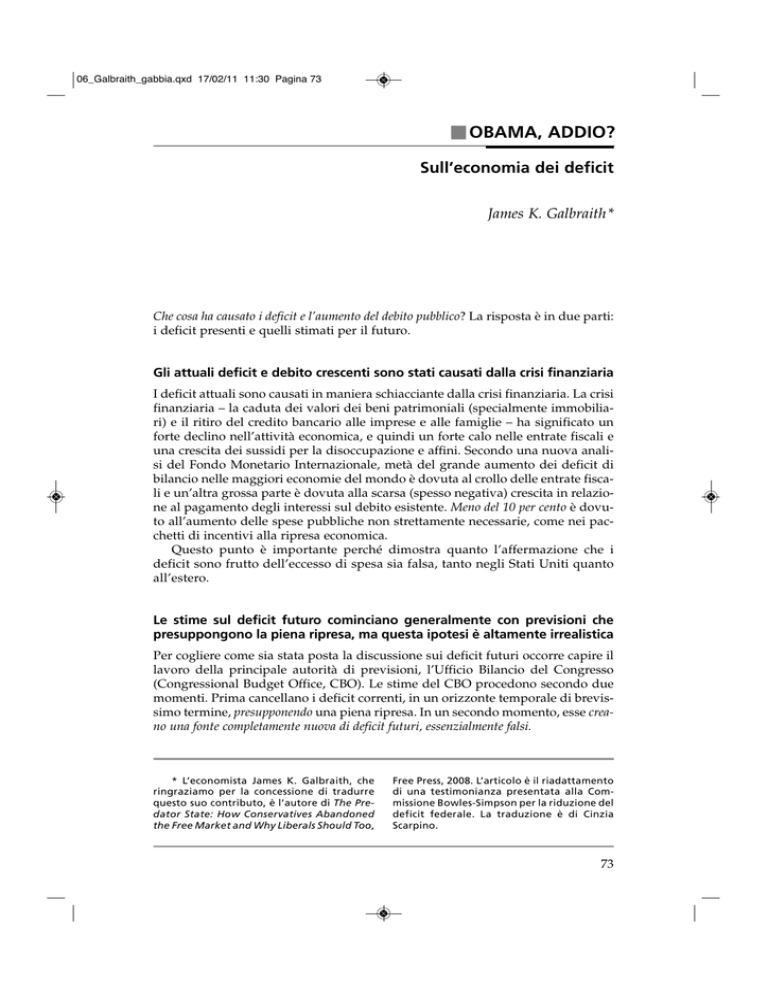 06_Galbraith_gabbia.qxd 17/02/11 11:30 Pagina 73

OBAMA, ADDIO?

Sull'economia dei deficit

James K. Galbraith*

Che cosa ha causato i deficit e l'aumento del debito pubblico? La risposta è in due parti: i deficit presenti e quelli stimati per il futuro.

Gli attuali deficit e debito crescenti sono stati causati dalla crisi finanziaria

I deficit attuali sono causati in maniera schiacciante dalla crisi finanziaria. La crisi finanziaria – la caduta dei valori dei beni patrimoniali (specialmente immobiliari) e il ritiro del credito bancario alle imprese e alle famiglie – ha significato un forte declino nell'attività economica, e quindi un forte calo nelle entrate fiscali e una crescita dei sussidi per la disoccupazione e affini. Secondo una nuova analisi del Fondo Monetario Internazionale, metà del grande aumento dei deficit di bilancio nelle maggiori economie del mondo è dovuta al crollo delle entrate fiscali e un'altra grossa parte è dovuta alla scarsa (spesso negativa) crescita in relazione al pagamento degli interessi sul debito esistente. Meno del 10 per cento è dovuto all'aumento delle spese pubbliche non strettamente necessarie, come nei pacchetti di incentivi alla ripresa economica.

Questo punto è importante perché dimostra quanto l'affermazione che i deficit sono frutto dell'eccesso di spesa sia falsa, tanto negli Stati Uniti quanto all'estero.

Le stime sul deficit futuro cominciano generalmente con previsioni che presuppongono la piena ripresa, ma questa ipotesi è altamente irrealistica

Per cogliere come sia stata posta la discussione sui deficit futuri occorre capire il lavoro della principale autorità di previsioni, l'Ufficio Bilancio del Congresso (Congressional Budget Office, CBO). Le stime del CBO procedono secondo due momenti. Prima cancellano i deficit correnti, in un orizzonte temporale di brevissimo termine, presupponendo una piena ripresa. In un secondo momento, esse creano una fonte completamente nuova di deficit futuri, essenzialmente falsi.

* L'economista James K. Galbraith, che ringraziamo per la concessione di tradurre questo suo contributo, è l'autore di The Predator State: How Conservatives Abandoned the Free Market and Why Liberals Should Too, Free Press, 2008. L'articolo è il riadattamento di una testimonianza presentata alla Commissione Bowles-Simpson per la riduzione del deficit federale. La traduzione è di Cinzia Scarpino.

73